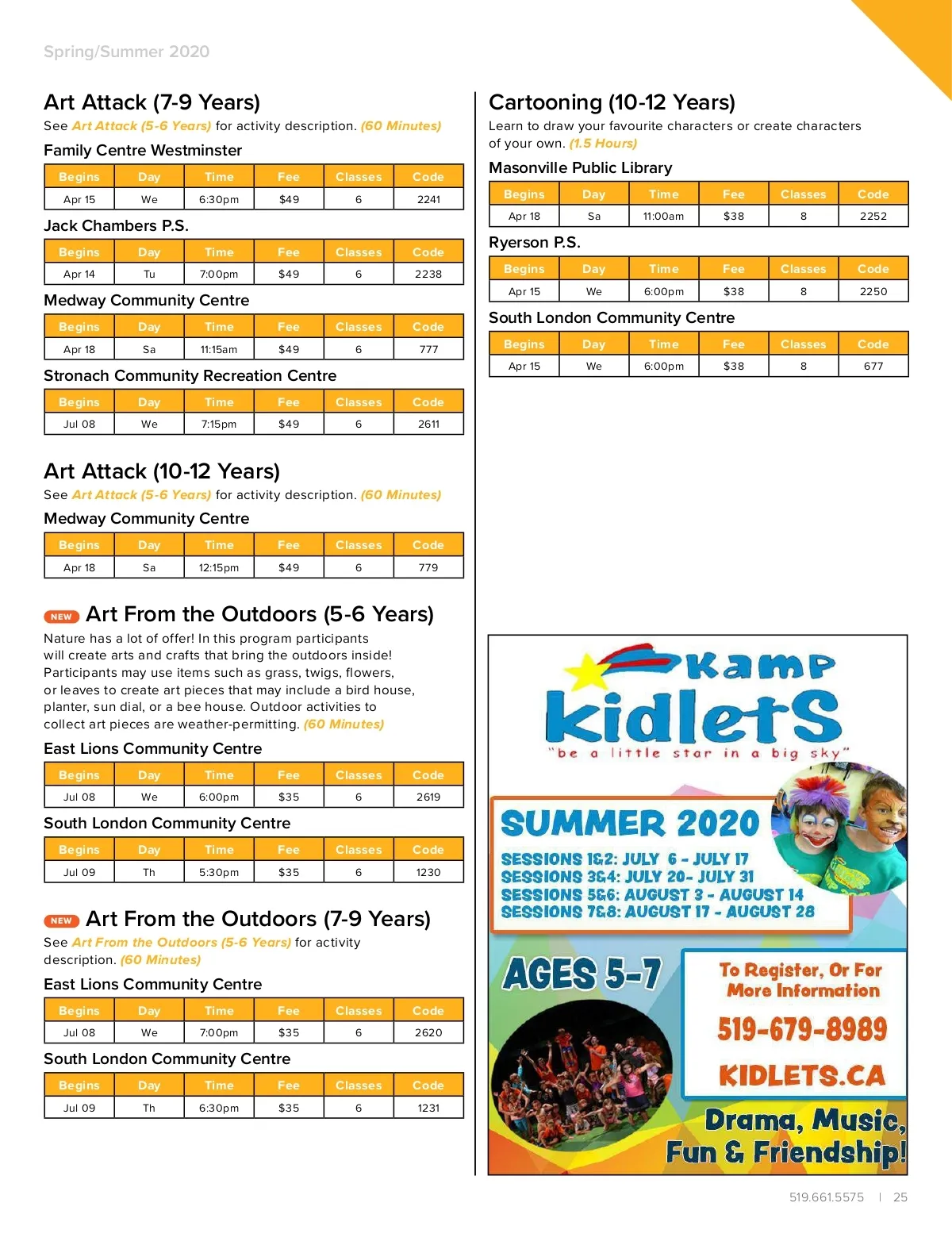 Spring/Summer 2020

Art Attack (7-9 Years)

See Art Attack (5-6 Years) for activity description. (60 Minutes)

Family Centre Westminster

| Begins | Day | Time | Fee | Classes | Code |
|---|---|---|---|---|---|
| Apr 15 | We | 6:30pm | $49 | 6 | 2241 |

Jack Chambers P.S.

| Begins | Day | Time | Fee | Classes | Code |
|---|---|---|---|---|---|
| Apr 14 | Tu | 7:00pm | $49 | 6 | 2238 |

Medway Community Centre

| Begins | Day | Time | Fee | Classes | Code |
|---|---|---|---|---|---|
| Apr 18 | Sa | 11:15am | $49 | 6 | 777 |

Stronach Community Recreation Centre

| Begins | Day | Time | Fee | Classes | Code |
|---|---|---|---|---|---|
| Jul 08 | We | 7:15pm | $49 | 6 | 2611 |

Art Attack (10-12 Years)

See Art Attack (5-6 Years) for activity description. (60 Minutes)

Medway Community Centre

| Begins | Day | Time | Fee | Classes | Code |
|---|---|---|---|---|---|
| Apr 18 | Sa | 12:15pm | $49 | 6 | 779 |

NEW Art From the Outdoors (5-6 Years)

Nature has a lot of offer! In this program participants will create arts and crafts that bring the outdoors inside! Participants may use items such as grass, twigs, flowers, or leaves to create art pieces that may include a bird house, planter, sun dial, or a bee house. Outdoor activities to collect art pieces are weather-permitting. (60 Minutes)

East Lions Community Centre

| Begins | Day | Time | Fee | Classes | Code |
|---|---|---|---|---|---|
| Jul 08 | We | 6:00pm | $35 | 6 | 2619 |

South London Community Centre

| Begins | Day | Time | Fee | Classes | Code |
|---|---|---|---|---|---|
| Jul 09 | Th | 5:30pm | $35 | 6 | 1230 |

NEW Art From the Outdoors (7-9 Years)

See Art From the Outdoors (5-6 Years) for activity description. (60 Minutes)

East Lions Community Centre

| Begins | Day | Time | Fee | Classes | Code |
|---|---|---|---|---|---|
| Jul 08 | We | 7:00pm | $35 | 6 | 2620 |

South London Community Centre

| Begins | Day | Time | Fee | Classes | Code |
|---|---|---|---|---|---|
| Jul 09 | Th | 6:30pm | $35 | 6 | 1231 |

Cartooning (10-12 Years)

Learn to draw your favourite characters or create characters of your own. (1.5 Hours)

Masonville Public Library

| Begins | Day | Time | Fee | Classes | Code |
|---|---|---|---|---|---|
| Apr 18 | Sa | 11:00am | $38 | 8 | 2252 |

Ryerson P.S.

| Begins | Day | Time | Fee | Classes | Code |
|---|---|---|---|---|---|
| Apr 15 | We | 6:00pm | $38 | 8 | 2250 |

South London Community Centre

| Begins | Day | Time | Fee | Classes | Code |
|---|---|---|---|---|---|
| Apr 15 | We | 6:00pm | $38 | 8 | 677 |

Kamp kidletS
"be a little star in a big sky"

SUMMER 2020
SESSIONS 1&2: JULY 6 - JULY 17
SESSIONS 3&4: JULY 20- JULY 31
SESSIONS 5&6: AUGUST 3 - AUGUST 14
SESSIONS 7&8: AUGUST 17 - AUGUST 28

AGES 5-7

To Register, Or For More Information
519-679-8989
KIDLETS.CA

Drama, Music, Fun & Friendship!

519.661.5575 | 25